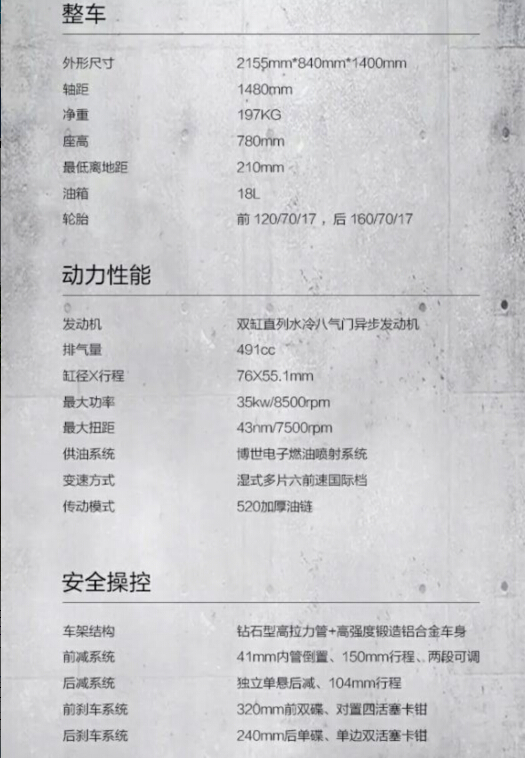 整车

外形尺寸 2155mm*840mm*1400mm
轴距 1480mm
净重 197KG
座高 780mm
最低离地距 210mm
油箱 18L
轮胎 前120/70/17，后160/70/17

动力性能

发动机 双缸直列水冷八气门异步发动机
排气量 491cc
缸径X行程 76X55.1mm
最大功率 35kw/8500rpm
最大扭距 43nm/7500rpm
供油系统 博世电子燃油喷射系统
变速方式 湿式多片六前速国际档
传动模式 520加厚油链

安全操控

车架结构 钻石型高拉力管+高强度锻造铝合金车身
前减系统 41mm内管倒置、150mm行程、两段可调
后减系统 独立单悬后减、104mm行程
前刹车系统 320mm前双碟、对置四活塞卡钳
后刹车系统 240mm后单碟、单边双活塞卡钳